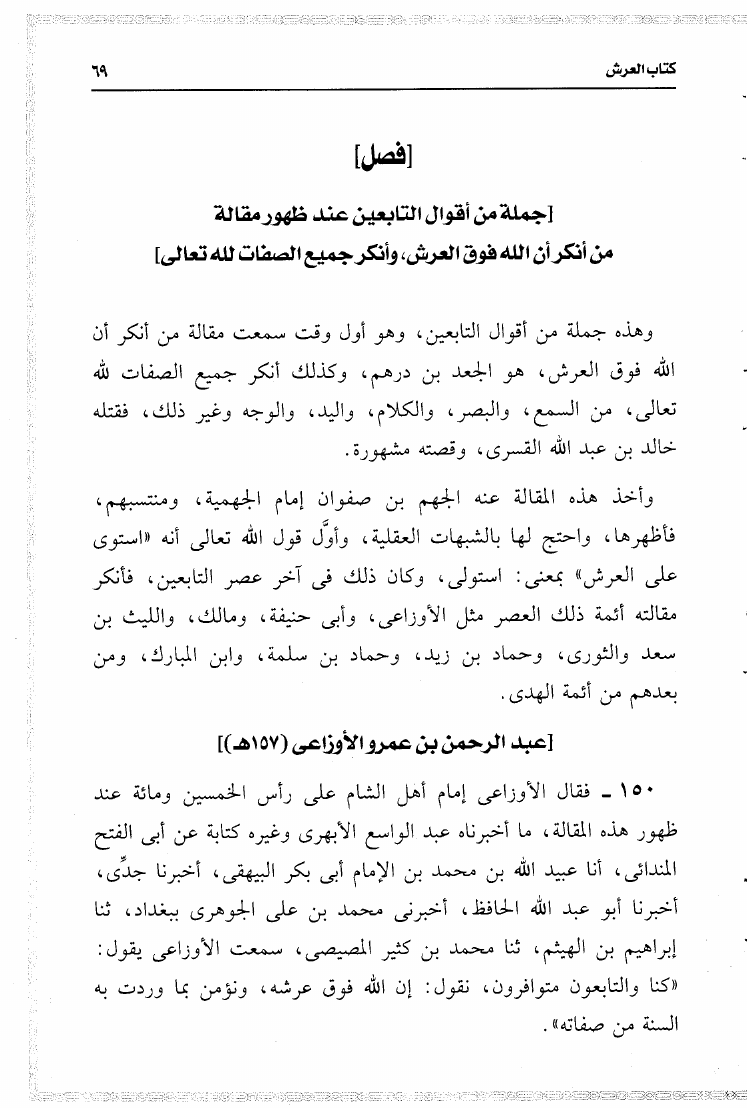 كتاب العرش ٦٩

[فصل]

[جملة من أقوال التابعين عند ظهور مقالة من أنكر أن الله فوق العرش، وأنكر جميع الصفات لله تعالى]

وهذه جملة من أقوال التابعين، وهو أول وقت سمعت مقالة من أنكر أن الله فوق العرش، هو الجعد بن درهم، وكذلك أنكر جميع الصفات لله تعالى، من السمع، والبصر، والكلام، واليد، والوجه وغير ذلك، فقتله خالد بن عبد الله القسرى، وقصته مشهورة.

وأخذ هذه المقالة عنه الجهم بن صفوان إمام الجهمية، ومنتسبهم، فأظهرها، واحتج لها بالشبهات العقلية، وأوَّل قول الله تعالى أنه «استوى على العرش» بمعنى: استولى، وكان ذلك فى آخر عصر التابعين، فأنكر مقالته أئمة ذلك العصر مثل الأوزاعى، وأبى حنيفة، ومالك، والليث بن سعد والثورى، وحماد بن زيد، وحماد بن سلمة، وابن المبارك، ومن بعدهم من أئمة الهدى.

[عبد الرحمن بن عمرو الأوزاعى (١٥٧هـ)]

١٥٠ ـ فقال الأوزاعى إمام أهل الشام على رأس الخمسين ومائة عند ظهور هذه المقالة، ما أخبرناه عبد الواسع الأبهرى وغيره كتابة عن أبى الفتح المندائى، أنا عبيد الله بن محمد بن الإمام أبى بكر البيهقى، أخبرنا جدِّى، أخبرنا أبو عبد الله الحافظ، أخبرنى محمد بن على الجوهرى ببغداد، ثنا إبراهيم بن الهيثم، ثنا محمد بن كثير المصيصى، سمعت الأوزاعى يقول: «كنا والتابعون متوافرون، نقول: إن الله فوق عرشه، ونؤمن بما وردت به السنة من صفاته».